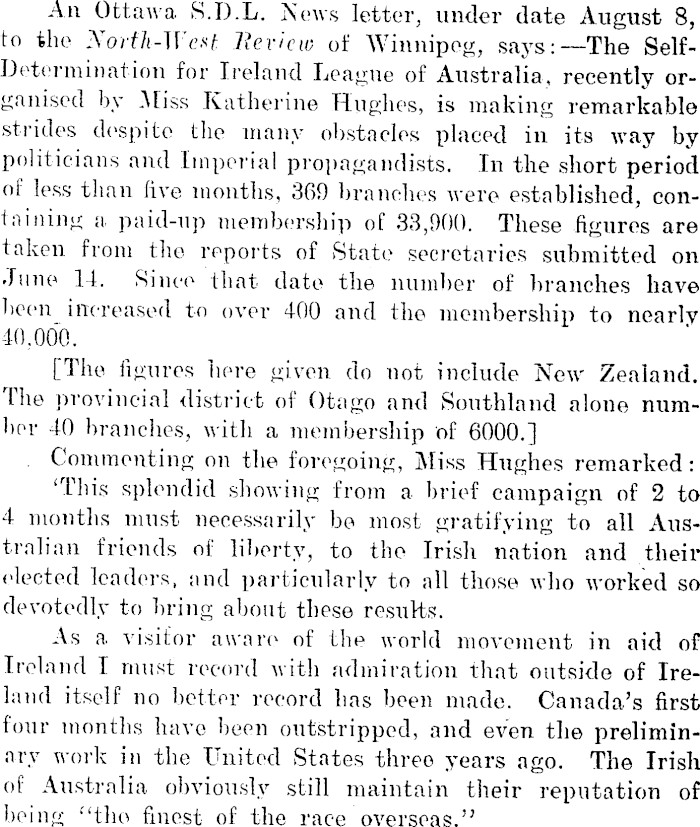 An Ottawa S.D.L. News letter, under date August 8, to the North-West Review of Winnipeg, says:—The Self-Determination for Ireland League of Australia, recently organised by Miss Katherine Hughes, is making remarkable strides despite the many obstacles placed in its way by politicians and Imperial propagandists. In the short period of less than five months, 369 branches were established, containing a paid-up membership of 33,900. These figures are taken from the reports of State secretaries submitted on June 14. Since that date the number of branches have been increased to over 400 and the membership to nearly 40,000.

[The figures here given do not include New Zealand. The provincial district of Otago and Southland alone number 40 branches, with a membership of 6000.]

Commenting on the foregoing, Miss Hughes remarked:

'This splendid showing from a brief campaign of 2 to 4 months must necessarily be most gratifying to all Australian friends of liberty, to the Irish nation and their elected leaders, and particularly to all those who worked so devotedly to bring about these results.

As a visitor aware of the world movement in aid of Ireland I must record with admiration that outside of Ireland itself no better record has been made. Canada's first four months have been outstripped, and even the preliminary work in the United States three years ago. The Irish of Australia obviously still maintain their reputation of being "the finest of the race overseas."